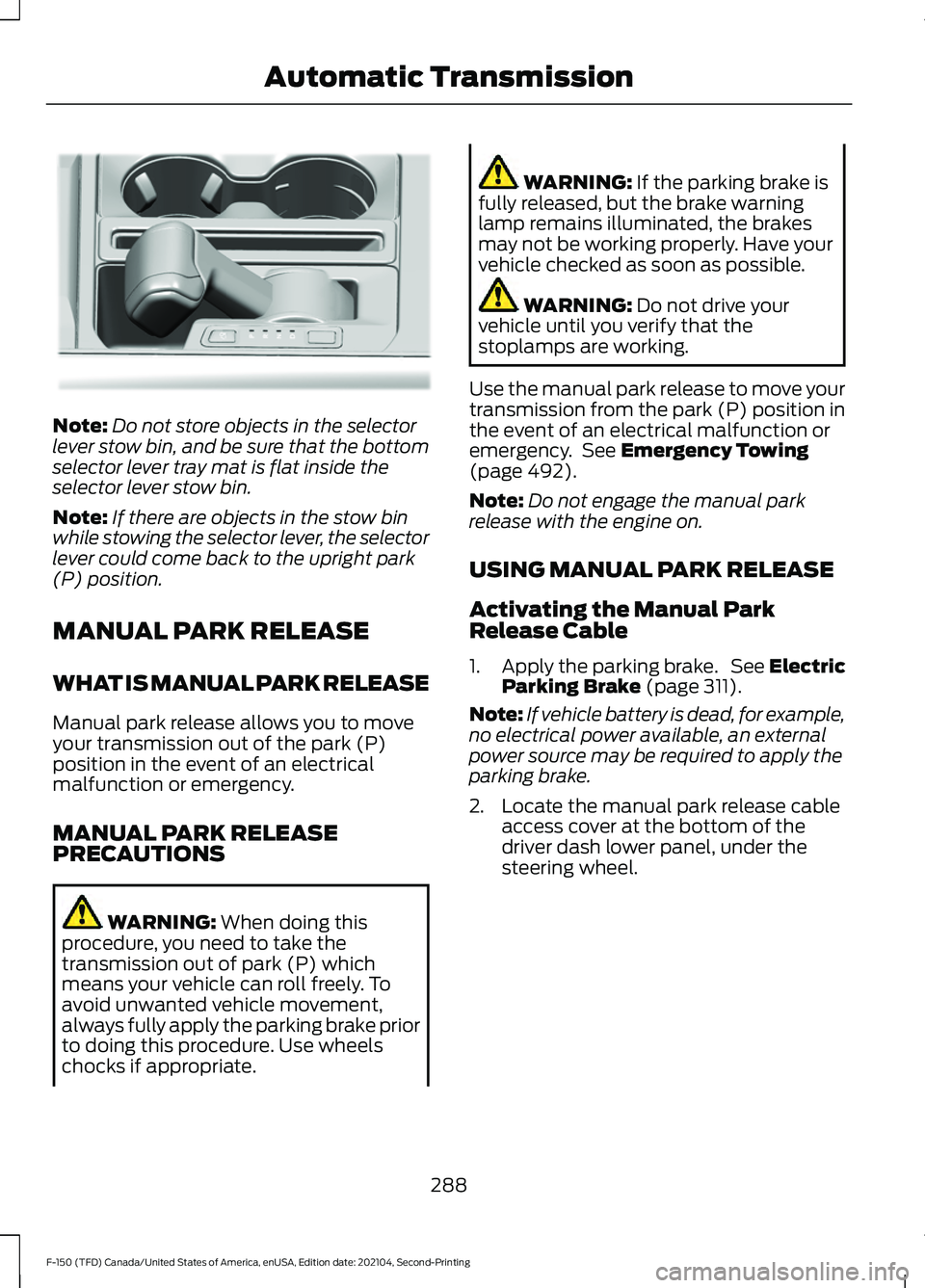 Automatic Transmission

Note: Do not store objects in the selector lever stow bin, and be sure that the bottom selector lever tray mat is flat inside the selector lever stow bin.

Note: If there are objects in the stow bin while stowing the selector lever, the selector lever could come back to the upright park (P) position.

MANUAL PARK RELEASE

WHAT IS MANUAL PARK RELEASE

Manual park release allows you to move your transmission out of the park (P) position in the event of an electrical malfunction or emergency.

MANUAL PARK RELEASE PRECAUTIONS

WARNING: When doing this procedure, you need to take the transmission out of park (P) which means your vehicle can roll freely. To avoid unwanted vehicle movement, always fully apply the parking brake prior to doing this procedure. Use wheels chocks if appropriate.

WARNING: If the parking brake is fully released, but the brake warning lamp remains illuminated, the brakes may not be working properly. Have your vehicle checked as soon as possible.

WARNING: Do not drive your vehicle until you verify that the stoplamps are working.

Use the manual park release to move your transmission from the park (P) position in the event of an electrical malfunction or emergency. See Emergency Towing (page 492).

Note: Do not engage the manual park release with the engine on.

USING MANUAL PARK RELEASE

Activating the Manual Park Release Cable

1. Apply the parking brake. See Electric Parking Brake (page 311).

Note: If vehicle battery is dead, for example, no electrical power available, an external power source may be required to apply the parking brake.

2. Locate the manual park release cable access cover at the bottom of the driver dash lower panel, under the steering wheel.

288

F-150 (TFD) Canada/United States of America, enUSA, Edition date: 202104, Second-Printing

carmanualsonline.info